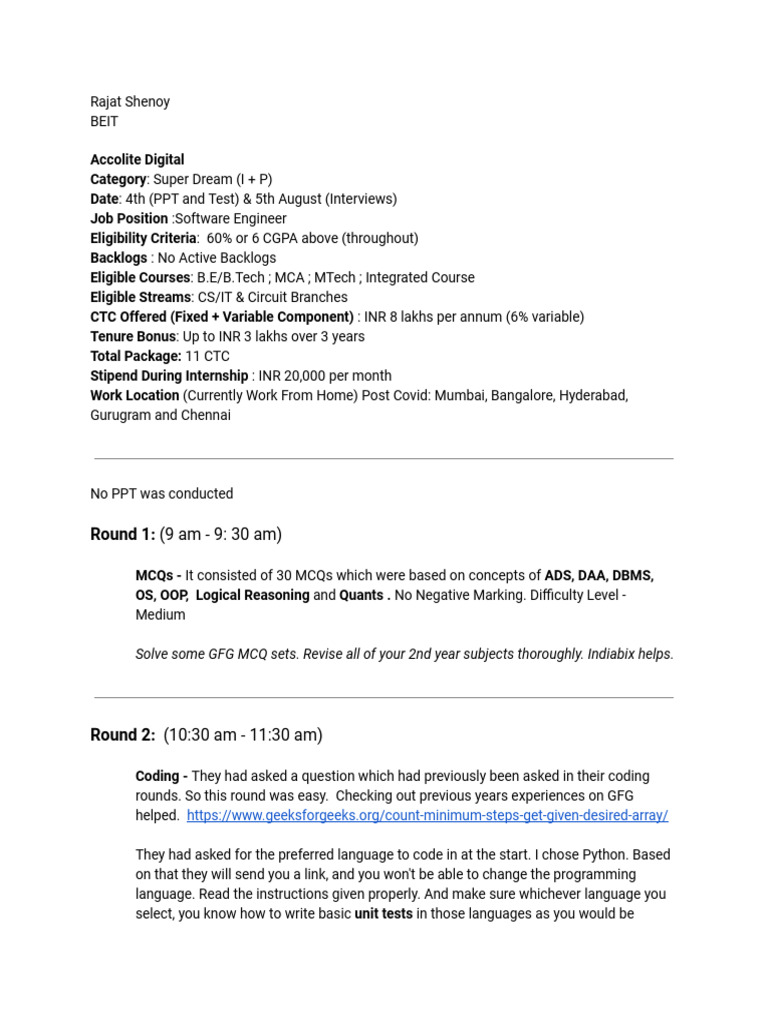 Rajat Shenoy
BEIT

Accolite Digital
Category: Super Dream (I + P)
Date: 4th (PPT and Test) & 5th August (Interviews)
Job Position :Software Engineer
Eligibility Criteria: 60% or 6 CGPA above (throughout)
Backlogs : No Active Backlogs
Eligible Courses: B.E/B.Tech ; MCA ; MTech ; Integrated Course
Eligible Streams: CS/IT & Circuit Branches
CTC Offered (Fixed + Variable Component) : INR 8 lakhs per annum (6% variable)
Tenure Bonus: Up to INR 3 lakhs over 3 years
Total Package: 11 CTC
Stipend During Internship : INR 20,000 per month
Work Location (Currently Work From Home) Post Covid: Mumbai, Bangalore, Hyderabad, Gurugram and Chennai

No PPT was conducted

Round 1: (9 am - 9: 30 am)

MCQs - It consisted of 30 MCQs which were based on concepts of ADS, DAA, DBMS, OS, OOP, Logical Reasoning and Quants . No Negative Marking. Difficulty Level - Medium

Solve some GFG MCQ sets. Revise all of your 2nd year subjects thoroughly. Indiabix helps.

Round 2: (10:30 am - 11:30 am)

Coding - They had asked a question which had previously been asked in their coding rounds. So this round was easy. Checking out previous years experiences on GFG helped. https://www.geeksforgeeks.org/count-minimum-steps-get-given-desired-array/

They had asked for the preferred language to code in at the start. I chose Python. Based on that they will send you a link, and you won't be able to change the programming language. Read the instructions given properly. And make sure whichever language you select, you know how to write basic unit tests in those languages as you would be